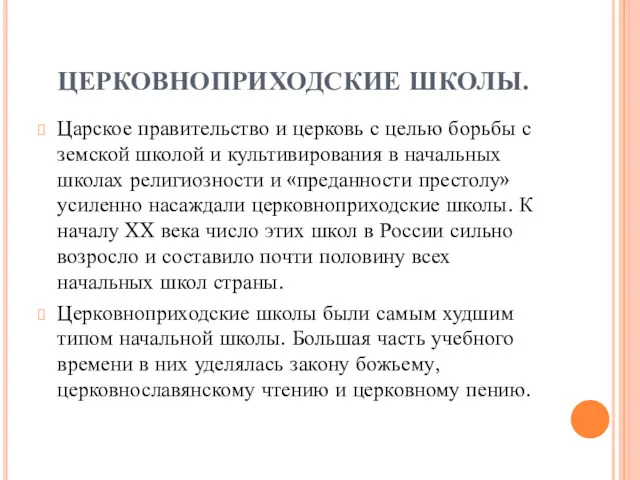 ЦЕРКОВНОПРИХОДСКИЕ ШКОЛЫ.

Царское правительство и церковь с целью борьбы с земской школой и культивирования в начальных школах религиозности и «преданности престолу» усиленно насаждали церковноприходские школы. К началу XX века число этих школ в России сильно возросло и составило почти половину всех начальных школ страны.

Церковноприходские школы были самым худшим типом начальной школы. Большая часть учебного времени в них уделялась закону божьему, церковнославянскому чтению и церковному пению.